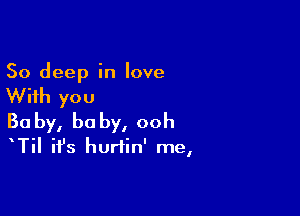 So deep in love
With you
Baby, baby, ooh
`Til it's hurtin' me,